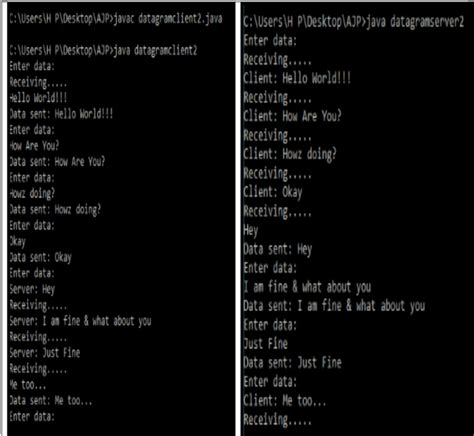 C:\Users\H P\Desktop\AJP>javac datagramclient2.java

C:\Users\H P\Desktop\AJP>java datagramclient2
Enter data:
Receiving.....
Hello World!!!
Data sent: Hello World!!!
Enter data:
How Are You?
Data sent: How Are You?
Enter data:
Howz doing?
Data sent: Howz doing?
Enter data:
Okay
Data sent: Okay
Enter data:
Server: Hey
Receiving.....
Server: I am fine & what about you
Receiving.....
Server: Just Fine
Receiving.....
Me too...
Data sent: Me too...
Enter data:

C:\Users\H P\Desktop\AJP>java datagramserver2
Enter data:
Receiving.....
Client: Hello World!!!
Receiving.....
Client: How Are You?
Receiving.....
Client: Howz doing?
Receiving.....
Client: Okay
Receiving.....
Hey
Data sent: Hey
Enter data:
I am fine & what about you
Data sent: I am fine & what about you
Enter data:
Just Fine
Data sent: Just Fine
Enter data:
Client: Me too...
Receiving.....